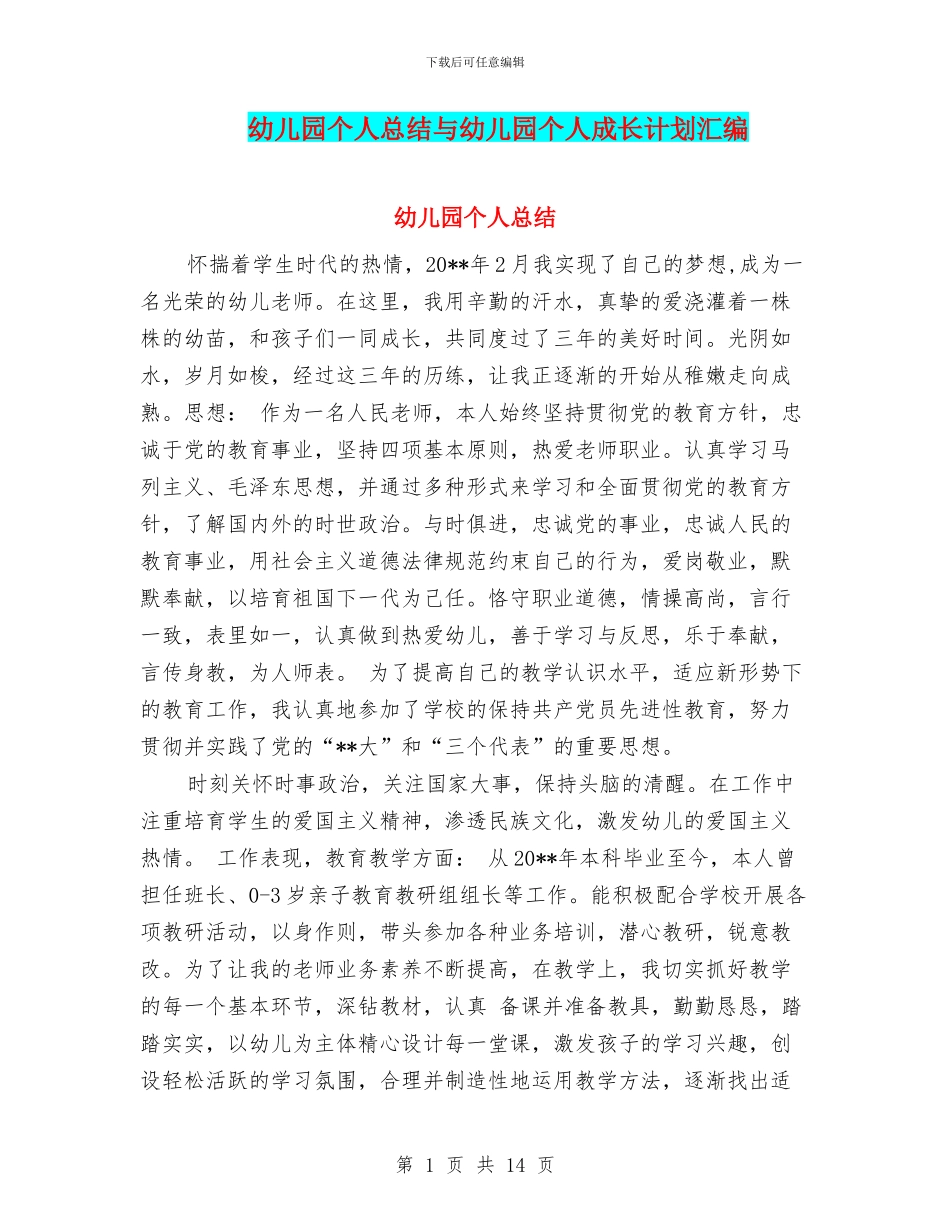 下载后可任意编辑

幼儿园个人总结与幼儿园个人成长计划汇编

幼儿园个人总结

怀揣着学生时代的热情，20**年2月我实现了自己的梦想,成为一名光荣的幼儿老师。在这里，我用辛勤的汗水，真挚的爱浇灌着一株株的幼苗，和孩子们一同成长，共同度过了三年的美好时间。光阴如水，岁月如梭，经过这三年的历练，让我正逐渐的开始从稚嫩走向成熟。思想： 作为一名人民老师，本人始终坚持贯彻党的教育方针，忠诚于党的教育事业，坚持四项基本原则，热爱老师职业。认真学习马列主义、毛泽东思想，并通过多种形式来学习和全面贯彻党的教育方针，了解国内外的时世政治。与时俱进，忠诚党的事业，忠诚人民的教育事业，用社会主义道德法律规范约束自己的行为，爱岗敬业，默默奉献，以培育祖国下一代为己任。恪守职业道德，情操高尚，言行一致，表里如一，认真做到热爱幼儿，善于学习与反思，乐于奉献，言传身教，为人师表。 为了提高自己的教学认识水平，适应新形势下的教育工作，我认真地参加了学校的保持共产党员先进性教育，努力贯彻并实践了党的“**大”和“三个代表”的重要思想。

时刻关怀时事政治，关注国家大事，保持头脑的清醒。在工作中注重培育学生的爱国主义精神，渗透民族文化，激发幼儿的爱国主义热情。 工作表现，教育教学方面： 从20**年本科毕业至今，本人曾担任班长、0-3岁亲子教育教研组组长等工作。能积极配合学校开展各项教研活动，以身作则，带头参加各种业务培训，潜心教研，锐意教改。为了让我的老师业务素养不断提高，在教学上，我切实抓好教学的每一个基本环节，深钻教材，认真 备课并准备教具，勤勤恳恳，踏踏实实，以幼儿为主体精心设计每一堂课，激发孩子的学习兴趣，创设轻松活跃的学习氛围，合理并制造性地运用教学方法，逐渐找出适

第 1 页 共 14 页